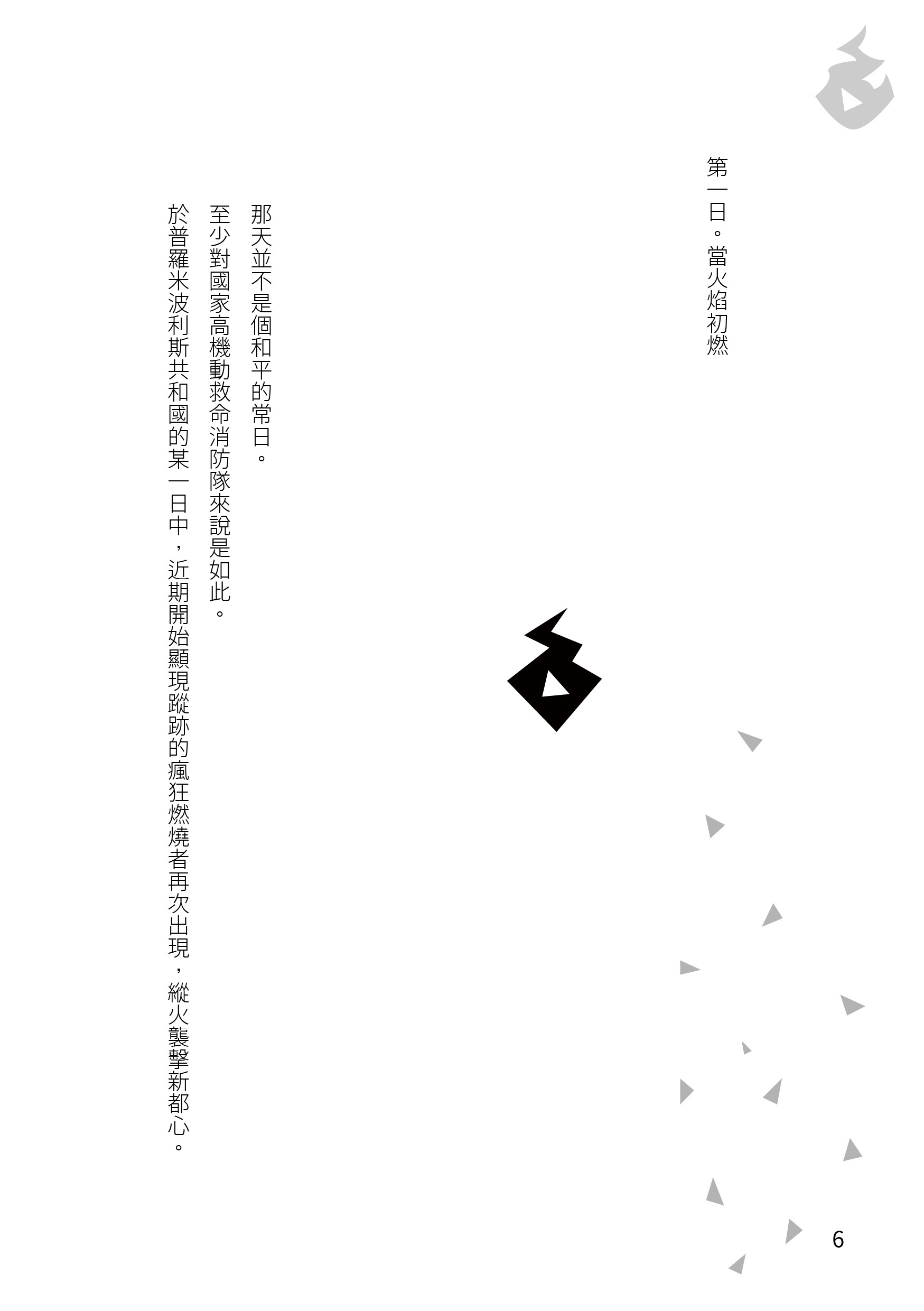 第一日。當火焰初燃

那天並不是個和平的常日。

至少對國家高機動救命消防隊來說是如此。

於普羅米波利斯共和國的某一日中，近期開始顯現蹤跡的瘋狂燃燒者再次出現，縱火襲擊新都心。

6